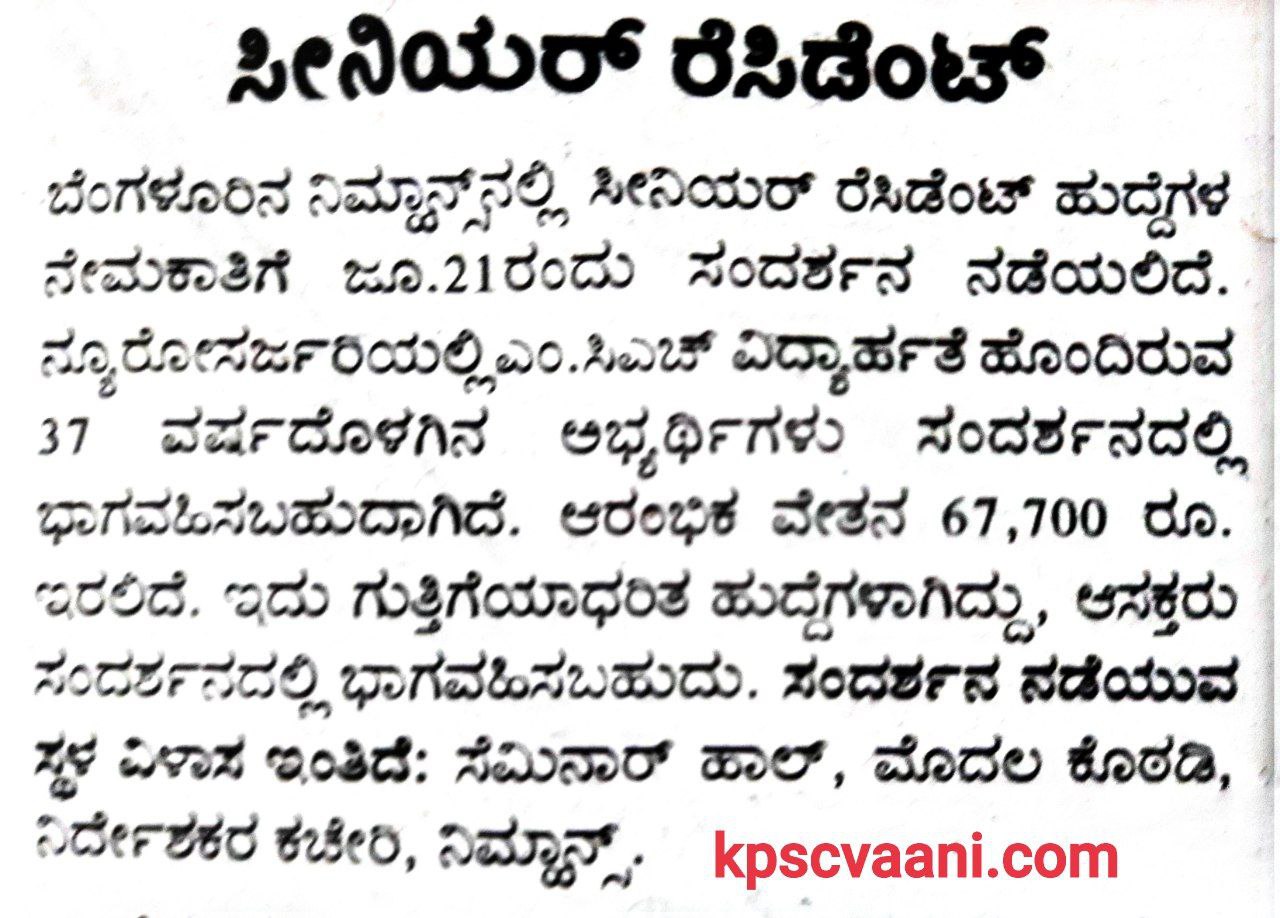 ಸೀನಿಯರ್ ರೆಸಿಡೆಂಟ್

ಬೆಂಗಳೂರಿನ ನಿಮ್ಹಾನ್ಸ್‌ನಲ್ಲಿ ಸೀನಿಯರ್ ರೆಸಿಡೆಂಟ್ ಹುದ್ದೆಗಳ ನೇಮಕಾತಿಗೆ ಜೂ.21ರಂದು ಸಂದರ್ಶನ ನಡೆಯಲಿದೆ. ನ್ಯೂರೋಸರ್ಜರಿಯಲ್ಲಿ ಎಂ.ಸಿಎಚ್ ವಿದ್ಯಾರ್ಹತೆ ಹೊಂದಿರುವ 37 ವರ್ಷದೊಳಗಿನ ಅಭ್ಯರ್ಥಿಗಳು ಸಂದರ್ಶನದಲ್ಲಿ ಭಾಗವಹಿಸಬಹುದಾಗಿದೆ. ಆರಂಭಿಕ ವೇತನ 67,700 ರೂ. ಇರಲಿದೆ. ಇದು ಗುತ್ತಿಗೆಯಾಧರಿತ ಹುದ್ದೆಗಳಾಗಿದ್ದು, ಆಸಕ್ತರು ಸಂದರ್ಶನದಲ್ಲಿ ಭಾಗವಹಿಸಬಹುದು. ಸಂದರ್ಶನ ನಡೆಯುವ ಸ್ಥಳ ವಿಳಾಸ ಇಂತಿದೆ: ಸೆಮಿನಾರ್ ಹಾಲ್, ಮೊದಲ ಕೊಠಡಿ, ನಿರ್ದೇಶಕರ ಕಚೇರಿ, ನಿಮ್ಹಾನ್ಸ್.

kpscvaani.com